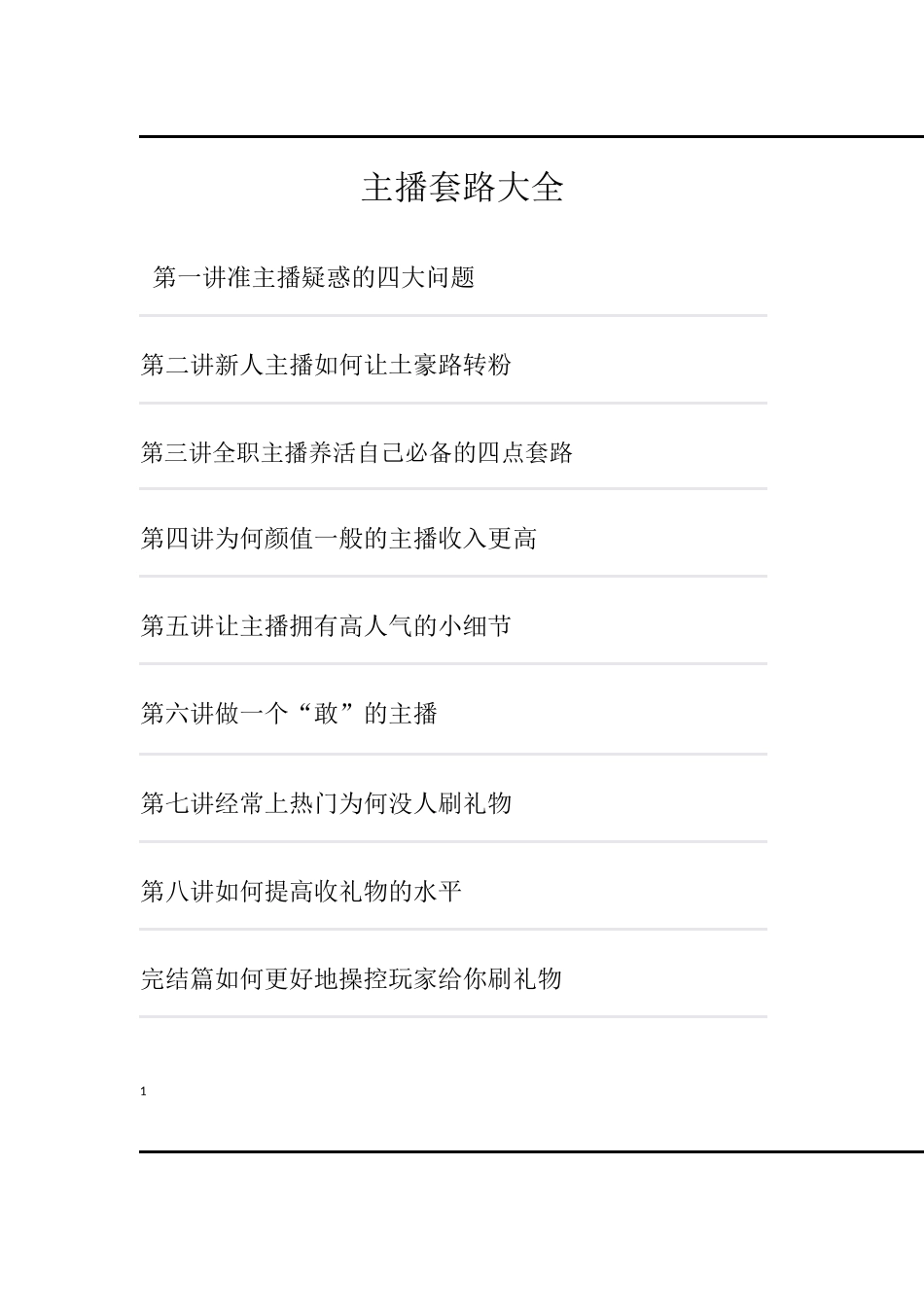 主播套路大全

第一讲准主播疑惑的四大问题

第二讲新人主播如何让土豪路转粉

第三讲全职主播养活自己必备的四点套路

第四讲为何颜值一般的主播收入更高

第五讲让主播拥有高人气的小细节

第六讲做一个“敢”的主播

第七讲经常上热门为何没人刷礼物

第八讲如何提高收礼物的水平

完结篇如何更好地操控玩家给你刷礼物

1